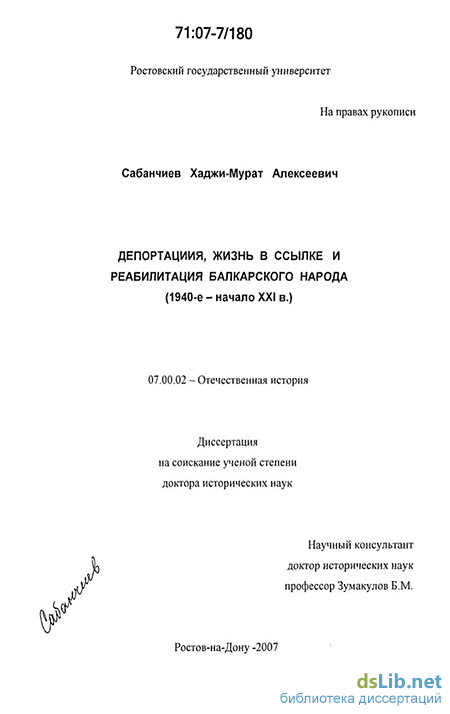 71:07-7/180

Ростовский государственный университет

На правах рукописи

Сабанчиев Хаджи-Мурат Алексеевич

ДЕПОРТАЦИИЯ, ЖИЗНЬ В ССЫЛКЕ И РЕАБИЛИТАЦИЯ БАЛКАРСКОГО НАРОДА (1940-е – начало XXI в.)

07.00.02 – Отечественная история

Диссертация на соискание ученой степени доктора исторических наук

Научный консультант доктор исторических наук профессор Зумакулов Б.М.

Сабанчиев

Ростов-на-Дону -2007

dsLib.net
библиотека диссертаций